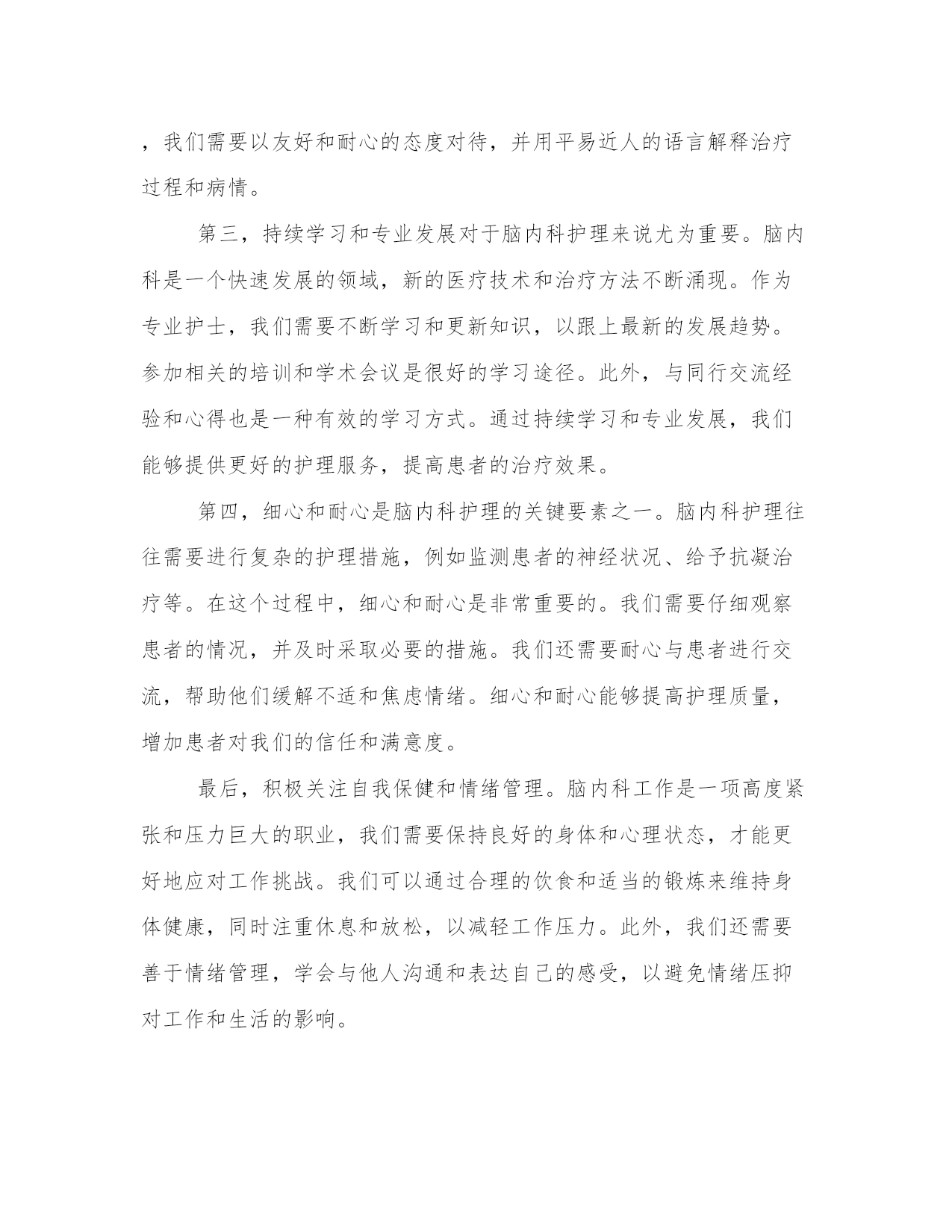 ，我们需要以友好和耐心的态度对待，并用平易近人的语言解释治疗过程和病情。

第三，持续学习和专业发展对于脑内科护理来说尤为重要。脑内科是一个快速发展的领域，新的医疗技术和治疗方法不断涌现。作为专业护士，我们需要不断学习和更新知识，以跟上最新的发展趋势。参加相关的培训和学术会议是很好的学习途径。此外，与同行交流经验和心得也是一种有效的学习方式。通过持续学习和专业发展，我们能够提供更好的护理服务，提高患者的治疗效果。

第四，细心和耐心是脑内科护理的关键要素之一。脑内科护理往往需要进行复杂的护理措施，例如监测患者的神经状况、给予抗凝治疗等。在这个过程中，细心和耐心是非常重要的。我们需要仔细观察患者的情况，并及时采取必要的措施。我们还需要耐心与患者进行交流，帮助他们缓解不适和焦虑情绪。细心和耐心能够提高护理质量，增加患者对我们的信任和满意度。

最后，积极关注自我保健和情绪管理。脑内科工作是一项高度紧张和压力巨大的职业，我们需要保持良好的身体和心理状态，才能更好地应对工作挑战。我们可以通过合理的饮食和适当的锻炼来维持身体健康，同时注重休息和放松，以减轻工作压力。此外，我们还需要善于情绪管理，学会与他人沟通和表达自己的感受，以避免情绪压抑对工作和生活的影响。